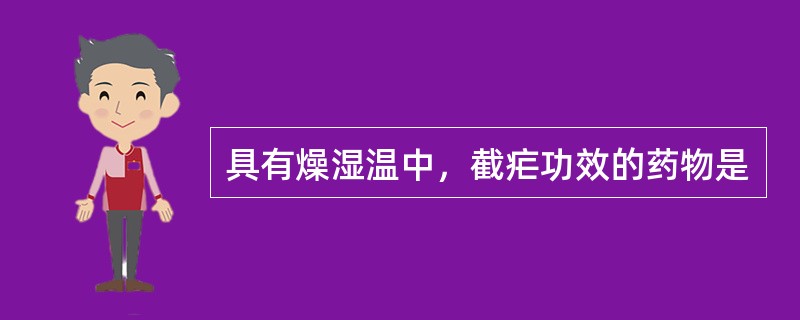 具有燥湿温中，截疟功效的药物是